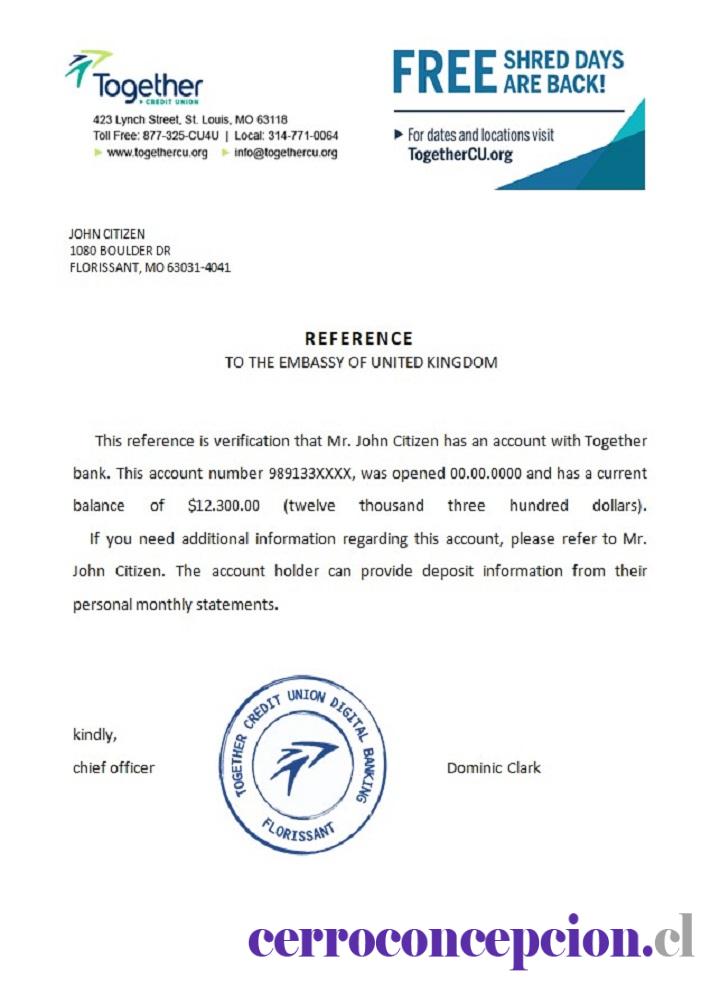 Together
CREDIT UNION
423 Lynch Street, St. Louis, MO 63118
Toll Free: 877-325-CU4U | Local: 314-771-0064
www.togethercu.org info@togethercu.org

FREE SHRED DAYS ARE BACK!
For dates and locations visit TogetherCU.org

JOHN CITIZEN
1080 BOULDER DR
FLORISSANT, MO 63031-4041

REFERENCE
TO THE EMBASSY OF UNITED KINGDOM

This reference is verification that Mr. John Citizen has an account with Together bank. This account number 989133XXXX, was opened 00.00.0000 and has a current balance of $12.300.00 (twelve thousand three hundred dollars).
If you need additional information regarding this account, please refer to Mr. John Citizen. The account holder can provide deposit information from their personal monthly statements.

kindly,
chief officer

TOGETHER CREDIT UNION DIGITAL BANKING
FLORISSANT

Dominic Clark

cerroconcepcion.cl